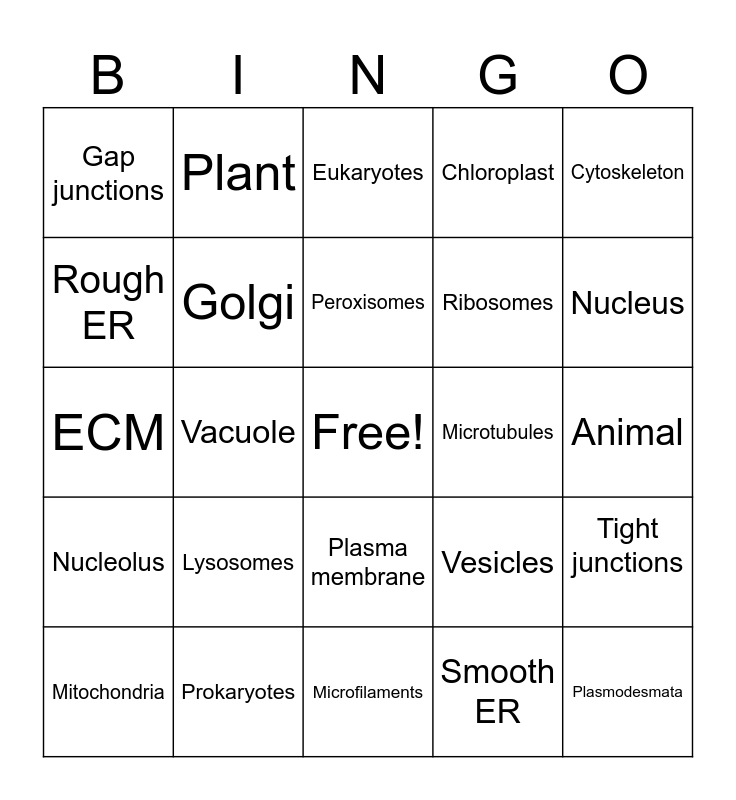 | B | I | N | G | O |
|---|---|---|---|---|
| Gap junctions | Plant | Eukaryotes | Chloroplast | Cytoskeleton |
| Rough ER | Golgi | Peroxisomes | Ribosomes | Nucleus |
| ECM | Vacuole | Free! | Microtubules | Animal |
| Nucleolus | Lysosomes | Plasma membrane | Vesicles | Tight junctions |
| Mitochondria | Prokaryotes | Microfilaments | Smooth ER | Plasmodesmata |